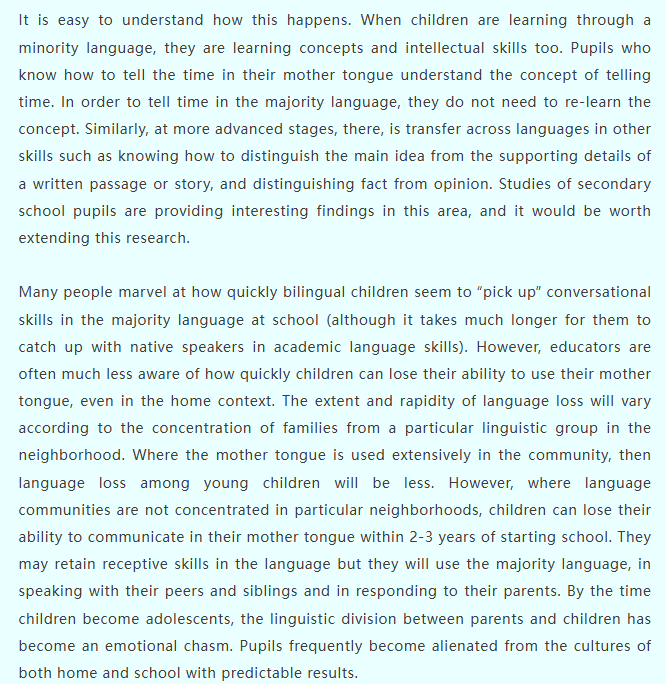 It is easy to understand how this happens. When children are learning through a minority language, they are learning concepts and intellectual skills too. Pupils who know how to tell the time in their mother tongue understand the concept of telling time. In order to tell time in the majority language, they do not need to re-learn the concept. Similarly, at more advanced stages, there, is transfer across languages in other skills such as knowing how to distinguish the main idea from the supporting details of a written passage or story, and distinguishing fact from opinion. Studies of secondary school pupils are providing interesting findings in this area, and it would be worth extending this research.

Many people marvel at how quickly bilingual children seem to “pick up” conversational skills in the majority language at school (although it takes much longer for them to catch up with native speakers in academic language skills). However, educators are often much less aware of how quickly children can lose their ability to use their mother tongue, even in the home context. The extent and rapidity of language loss will vary according to the concentration of families from a particular linguistic group in the neighborhood. Where the mother tongue is used extensively in the community, then language loss among young children will be less. However, where language communities are not concentrated in particular neighborhoods, children can lose their ability to communicate in their mother tongue within 2-3 years of starting school. They may retain receptive skills in the language but they will use the majority language, in speaking with their peers and siblings and in responding to their parents. By the time children become adolescents, the linguistic division between parents and children has become an emotional chasm. Pupils frequently become alienated from the cultures of both home and school with predictable results.